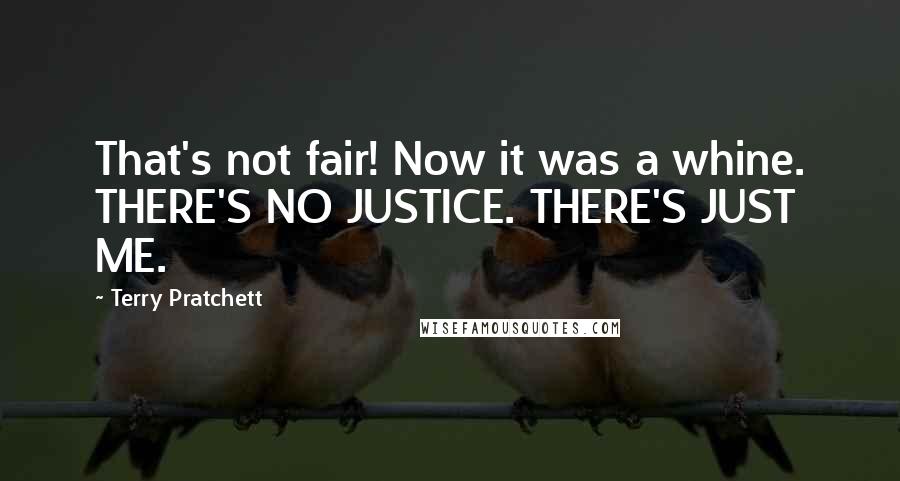 That's not fair! Now it was a whine. THERE'S NO JUSTICE. THERE'S JUST ME.

~ Terry Pratchett

WISEFAMOUSQUOTES.COM